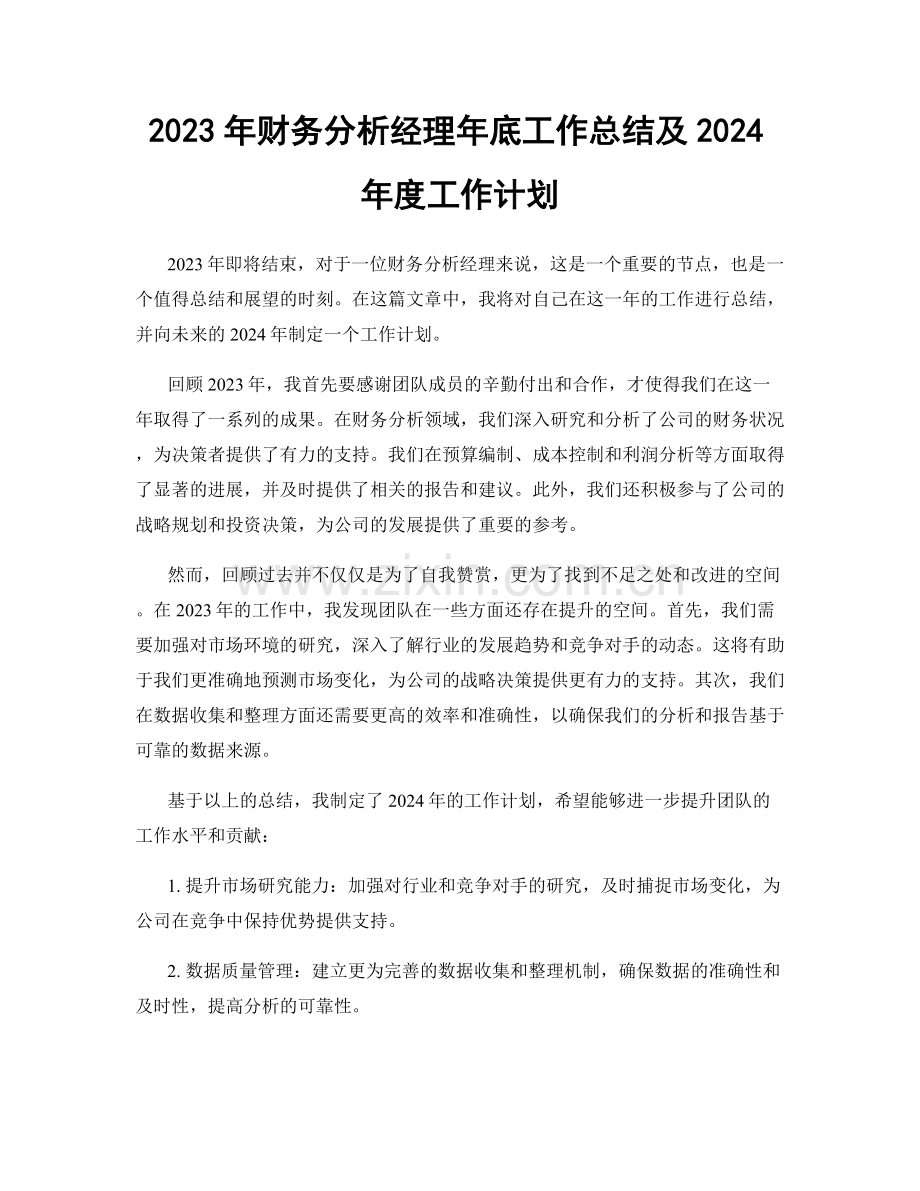 2023 年财务分析经理年底工作总结及 2024 年度工作计划

2023 年即将结束，对于一位财务分析经理来说，这是一个重要的节点，也是一个值得总结和展望的时刻。在这篇文章中，我将对自己在这一年的工作进行总结，并向未来的 2024 年制定一个工作计划。

回顾 2023 年，我首先要感谢团队成员的辛勤付出和合作，才使得我们在这一年取得了一系列的成果。在财务分析领域，我们深入研究和分析了公司的财务状况，为决策者提供了有力的支持。我们在预算编制、成本控制和利润分析等方面取得了显著的进展，并及时提供了相关的报告和建议。此外，我们还积极参与了公司的战略规划和投资决策，为公司的发展提供了重要的参考。

然而，回顾过去并不仅仅是为了自我赞赏，更为了找到不足之处和改进的空间。在 2023 年的工作中，我发现团队在一些方面还存在提升的空间。首先，我们需要加强对市场环境的研究，深入了解行业的发展趋势和竞争对手的动态。这将有助于我们更准确地预测市场变化，为公司的战略决策提供更有力的支持。其次，我们在数据收集和整理方面还需要更高的效率和准确性，以确保我们的分析和报告基于可靠的数据来源。

基于以上的总结，我制定了 2024 年的工作计划，希望能够进一步提升团队的工作水平和贡献：

1. 提升市场研究能力：加强对行业和竞争对手的研究，及时捕捉市场变化，为公司在竞争中保持优势提供支持。

2. 数据质量管理：建立更为完善的数据收集和整理机制，确保数据的准确性和及时性，提高分析的可靠性。

www.zixin.com.cn